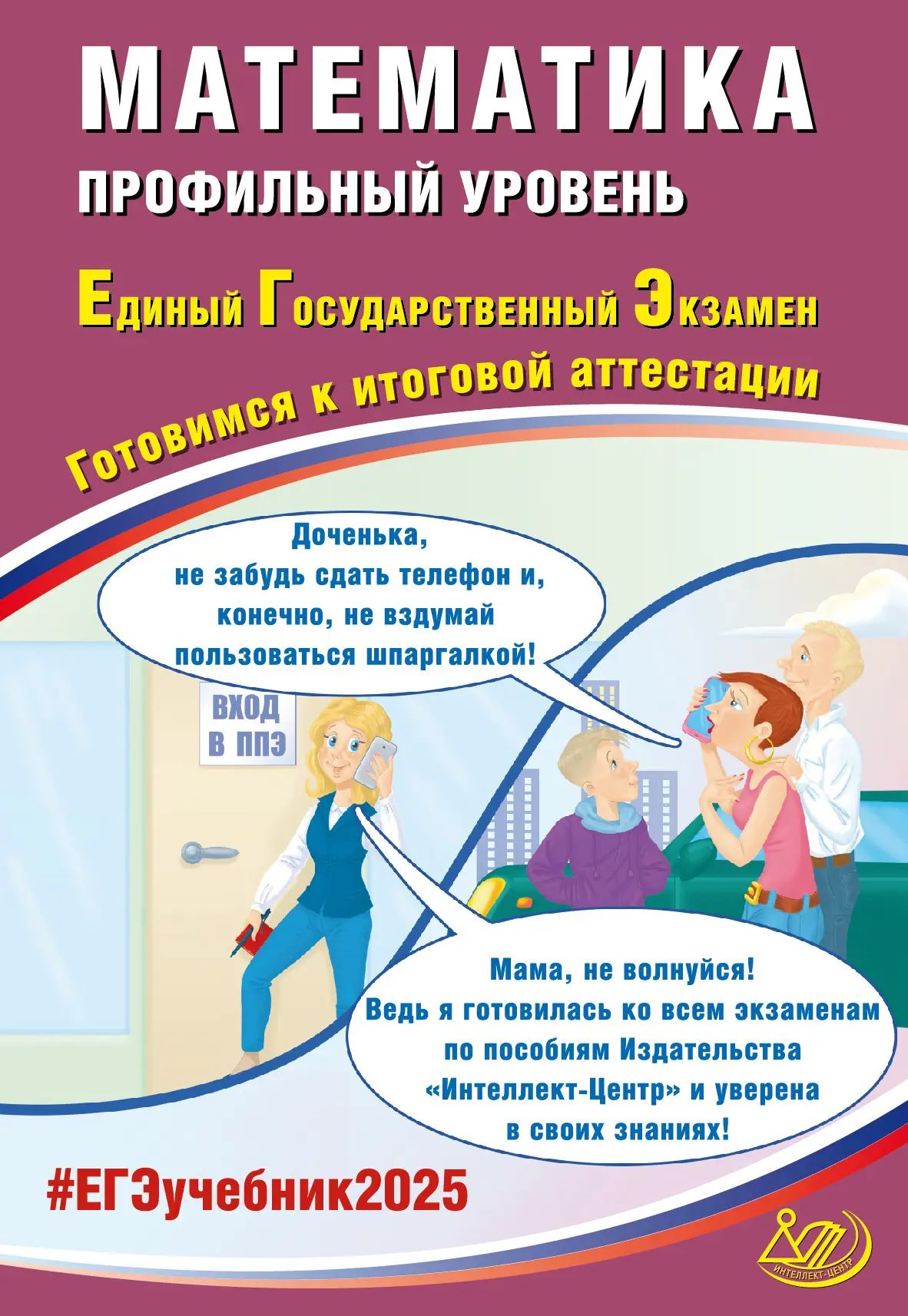 МАТЕМАТИКА
ПРОФИЛЬНЫЙ УРОВЕНЬ

Единый Государственный Экзамен

Готовимся к итоговой аттестации

Доченька, не забудь сдать телефон и, конечно, не вздумай пользоваться шпаргалкой!

ВХОД В ППЭ

Мама, не волнуйся! Ведь я готовилась ко всем экзаменам по пособиям Издательства «Интеллект-Центр» и уверена в своих знаниях!

#ЕГЭучебник2025

ИНТЕЛЛЕКТ-ЦЕНТР